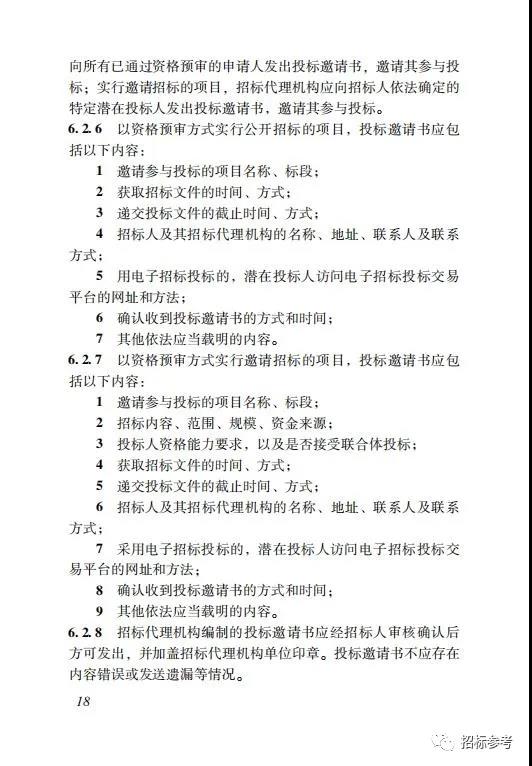 向所有已通过资格预审的申请人发出投标邀请书，邀请其参与投标；实行邀请招标的项目，招标代理机构应向招标人依法确定的特定潜在投标人发出投标邀请书，邀请其参与投标。

6.2.6 以资格预审方式实行公开招标的项目，投标邀请书应包括以下内容：

1 邀请参与投标的项目名称、标段；

2 获取招标文件的时间、方式；

3 递交投标文件的截止时间、方式；

4 招标人及其招标代理机构的名称、地址、联系人及联系方式；

5 用电子招标投标的，潜在投标人访问电子招标投标交易平台的网址和方法；

6 确认收到投标邀请书的方式和时间；

7 其他依法应当载明的内容。

6.2.7 以资格预审方式实行邀请招标的项目，投标邀请书应包括以下内容：

1 邀请参与投标的项目名称、标段；

2 招标内容、范围、规模、资金来源；

3 投标人资格能力要求，以及是否接受联合体投标；

4 获取招标文件的时间、方式；

5 递交投标文件的截止时间、方式；

6 招标人及其招标代理机构的名称、地址、联系人及联系方式；

7 采用电子招标投标的，潜在投标人访问电子招标投标交易平台的网址和方法；

8 确认收到投标邀请书的方式和时间；

9 其他依法应当载明的内容。

6.2.8 招标代理机构编制的投标邀请书应经招标人审核确认后方可发出，并加盖招标代理机构单位印章。投标邀请书不应存在内容错误或发送遗漏等情况。

18

招标参考